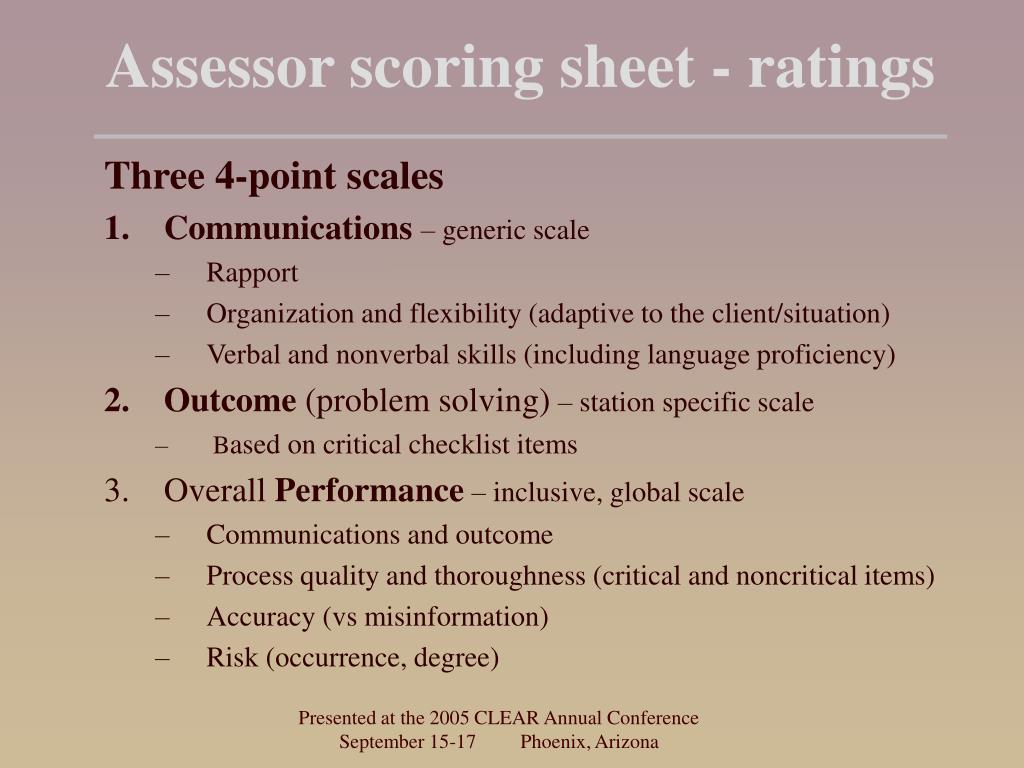 Assessor scoring sheet - ratings

Three 4-point scales

1. Communications – generic scale
– Rapport
– Organization and flexibility (adaptive to the client/situation)
– Verbal and nonverbal skills (including language proficiency)

2. Outcome (problem solving) – station specific scale
– Based on critical checklist items

3. Overall Performance – inclusive, global scale
– Communications and outcome
– Process quality and thoroughness (critical and noncritical items)
– Accuracy (vs misinformation)
– Risk (occurrence, degree)

Presented at the 2005 CLEAR Annual Conference
September 15-17 Phoenix, Arizona